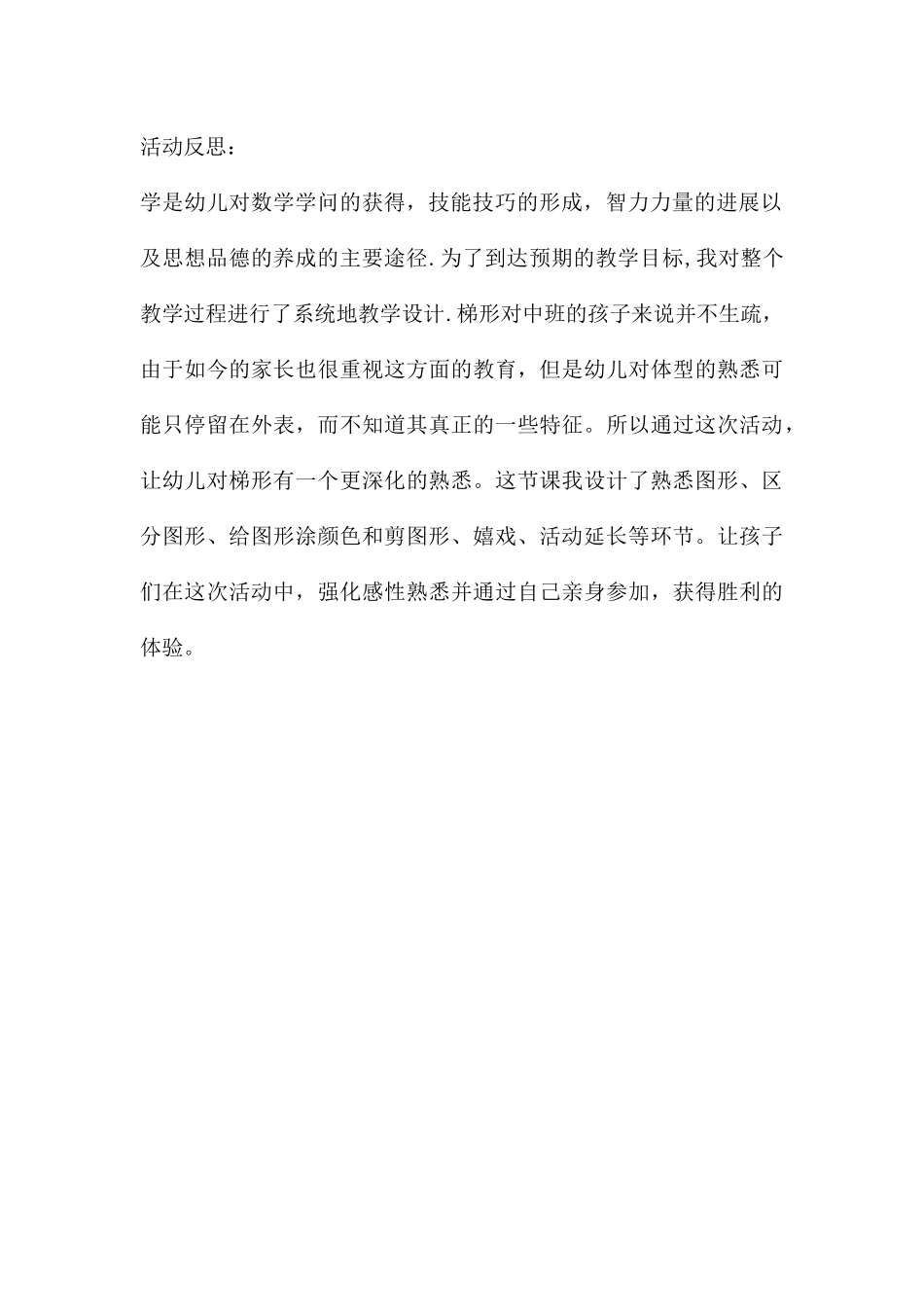 活动反思：

学是幼儿对数学学问的获得，技能技巧的形成，智力力量的进展以及思想品德的养成的主要途径.为了到达预期的教学目标,我对整个教学过程进行了系统地教学设计.梯形对中班的孩子来说并不生疏，由于如今的家长也很重视这方面的教育，但是幼儿对体型的熟悉可能只停留在外表，而不知道其真正的一些特征。所以通过这次活动，让幼儿对梯形有一个更深化的熟悉。这节课我设计了熟悉图形、区分图形、给图形涂颜色和剪图形、嬉戏、活动延长等环节。让孩子们在这次活动中，强化感性熟悉并通过自己亲身参加，获得胜利的体验。